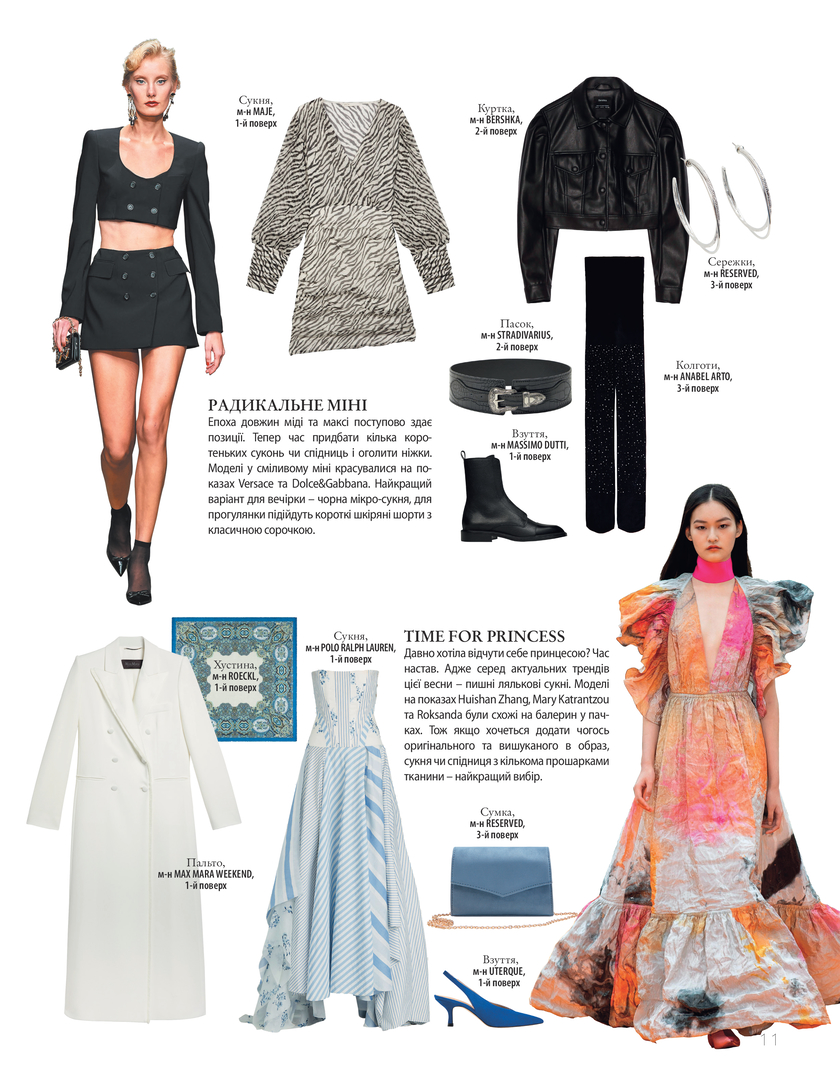 Сукня,
м-н MAJE,
1-й поверх

Куртка,
м-н BERSHKA,
2-й поверх

Сережки,
м-н RESERVED,
3-й поверх

Пасок,
м-н STRADIVARIUS,
2-й поверх

Колготи,
м-н ANABEL ARTO,
3-й поверх

Взуття,
м-н MASSIMO DUTTI,
1-й поверх

РАДИКАЛЬНЕ МІНІ

Епоха довжин міді та максі поступово здає позиції. Тепер час придбати кілька коротеньких суконь чи спідниць і оголити ніжки. Моделі у сміливому міні красувалися на показах Versace та Dolce&Gabbana. Найкращий варіант для вечірки – чорна мікро-сукня, для прогулянки підійдуть короткі шкіряні шорти з класичною сорочкою.

Хустина,
м-н ROECKL,
1-й поверх

Сукня,
м-н POLO RALPH LAUREN,
1-й поверх

TIME FOR PRINCESS

Давно хотіла відчути себе принцесою? Час настав. Адже серед актуальних трендів цієї весни – пишні лялькові сукні. Моделі на показах Huishan Zhang, Mary Katrantzou та Roksanda були схожі на балерин у пачках. Тож якщо хочеться додати чогось оригінального та вишуканого в образ, сукня чи спідниця з кількома прошарками тканини – найкращий вибір.

Пальто,
м-н MAX MARA WEEKEND,
1-й поверх

Сумка,
м-н RESERVED,
3-й поверх

Взуття,
м-н UTERQUE,
1-й поверх

11